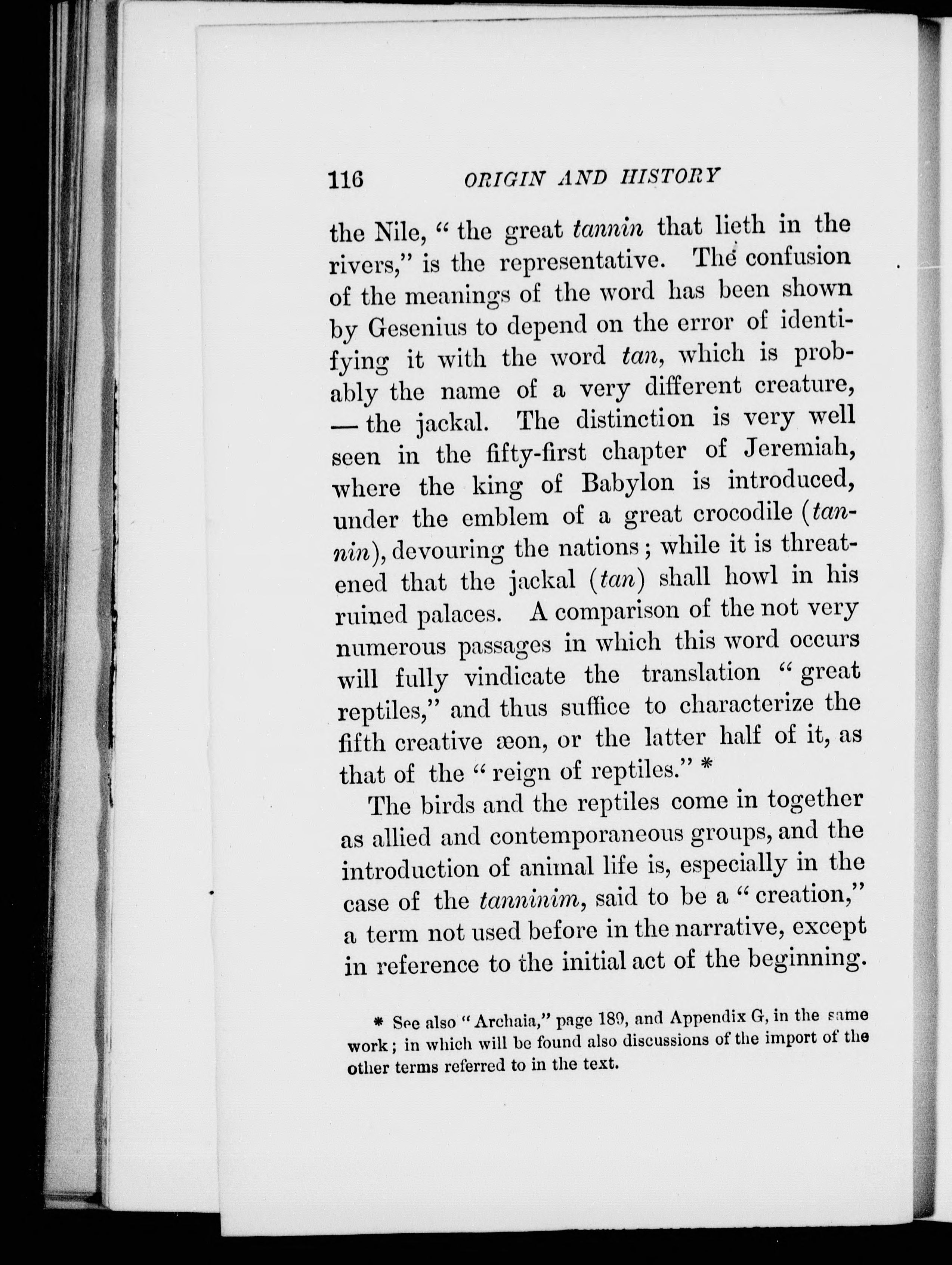 116 ORIGIN AND HISTORY

the Nile, "the great tannin that lieth in the rivers," is the representative. The confusion of the meanings of the word has been shown by Gesenius to depend on the error of identifying it with the word tan, which is probably the name of a very different creature, — the jackal. The distinction is very well seen in the fifty-first chapter of Jeremiah, where the king of Babylon is introduced, under the emblem of a great crocodile (tannin), devouring the nations; while it is threatened that the jackal (tan) shall howl in his ruined palaces. A comparison of the not very numerous passages in which this word occurs will fully vindicate the translation "great reptiles," and thus suffice to characterize the fifth creative æon, or the latter half of it, as that of the "reign of reptiles." *

The birds and the reptiles come in together as allied and contemporaneous groups, and the introduction of animal life is, especially in the case of the tanninim, said to be a "creation," a term not used before in the narrative, except in reference to the initial act of the beginning.

* See also "Archaia," page 189, and Appendix G, in the same work; in which will be found also discussions of the import of the other terms referred to in the text.